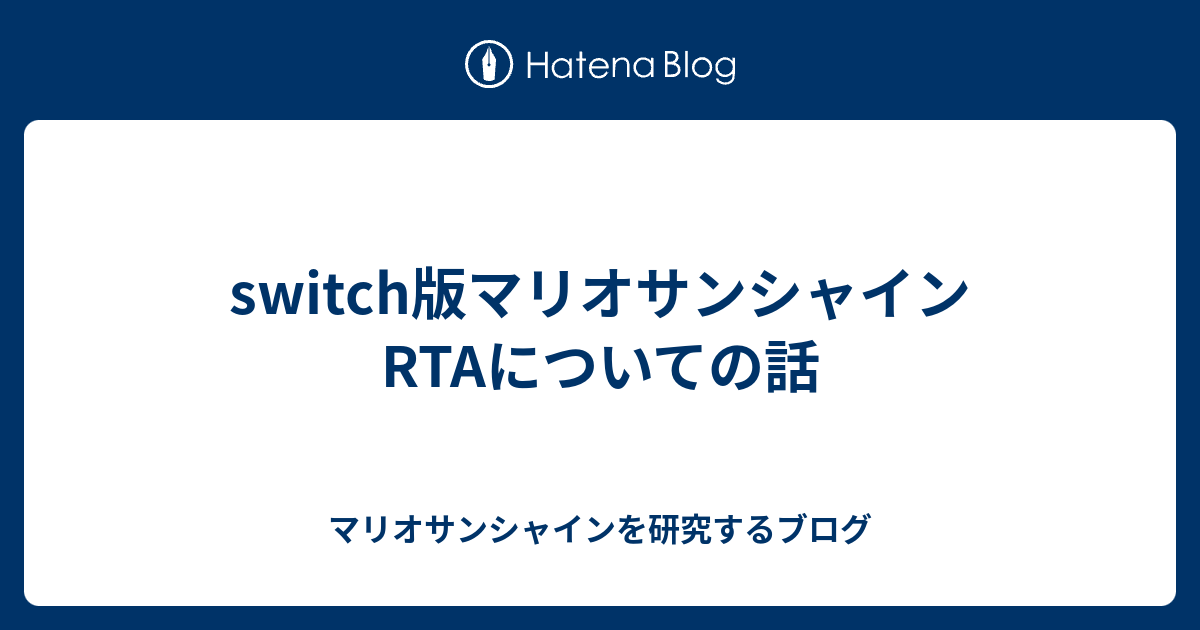 Hatena Blog

switch版マリオサンシャインRTAについての話

マリオサンシャインを研究するブログ